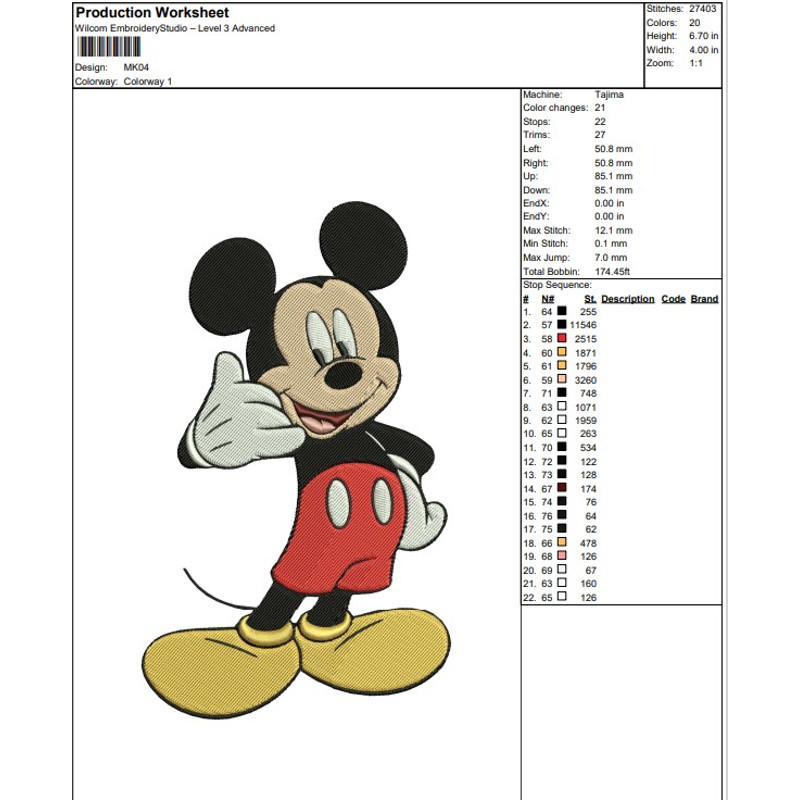 Production Worksheet
Wilcom EmbroideryStudio – Level 3 Advanced

Design: MK04
Colorway: Colorway 1

Stitches: 27403
Colors: 20
Height: 6.70 in
Width: 4.00 in
Zoom: 1:1

Machine: Tajima
Color changes: 21
Stops: 22
Trims: 27
Left: 50.8 mm
Right: 50.8 mm
Up: 85.1 mm
Down: 85.1 mm
EndX: 0.00 in
EndY: 0.00 in
Max Stitch: 12.1 mm
Min Stitch: 0.1 mm
Max Jump: 7.0 mm
Total Bobbin: 174.45ft

Stop Sequence:

| # | N# | St. | Description | Code | Brand |
|---|---|---|---|---|---|
| 1. | 64 | 255 | | | |
| 2. | 57 | 11546 | | | |
| 3. | 58 | 2515 | | | |
| 4. | 60 | 1871 | | | |
| 5. | 61 | 1796 | | | |
| 6. | 59 | 3260 | | | |
| 7. | 71 | 748 | | | |
| 8. | 63 | 1071 | | | |
| 9. | 62 | 1959 | | | |
| 10. | 65 | 263 | | | |
| 11. | 70 | 534 | | | |
| 12. | 72 | 122 | | | |
| 13. | 73 | 128 | | | |
| 14. | 67 | 174 | | | |
| 15. | 74 | 76 | | | |
| 16. | 76 | 64 | | | |
| 17. | 75 | 62 | | | |
| 18. | 66 | 478 | | | |
| 19. | 68 | 126 | | | |
| 20. | 69 | 67 | | | |
| 21. | 63 | 160 | | | |
| 22. | 65 | 126 | | | |